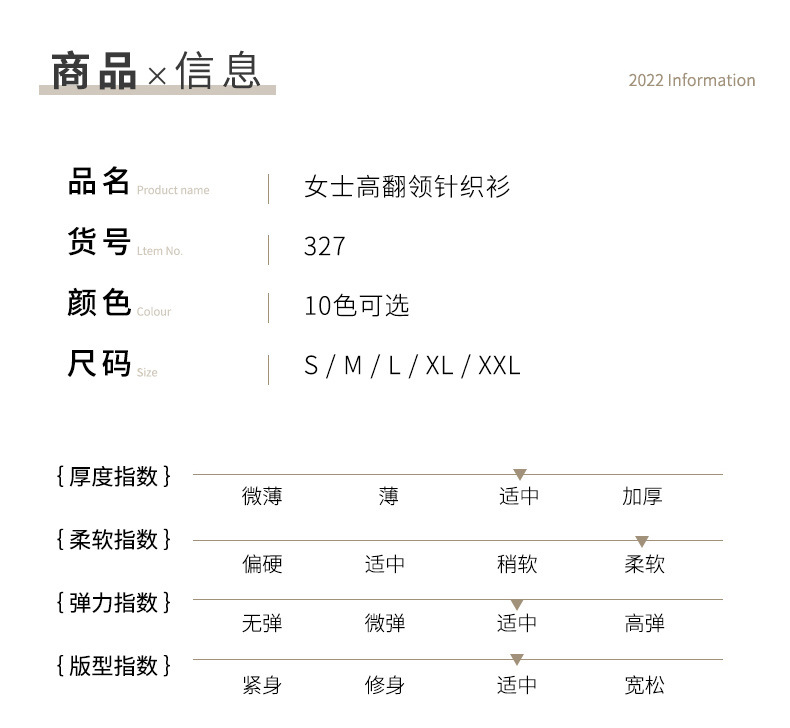 商品×信息

2022 Information

品名 Product name | 女士高翻领针织衫

货号 Ltem No. | 327

颜色 Colour | 10色可选

尺码 Size | S / M / L / XL / XXL

{厚度指数} 微薄 薄 适中 加厚

{柔软指数} 偏硬 适中 稍软 柔软

{弹力指数} 无弹 微弹 适中 高弹

{版型指数} 紧身 修身 适中 宽松